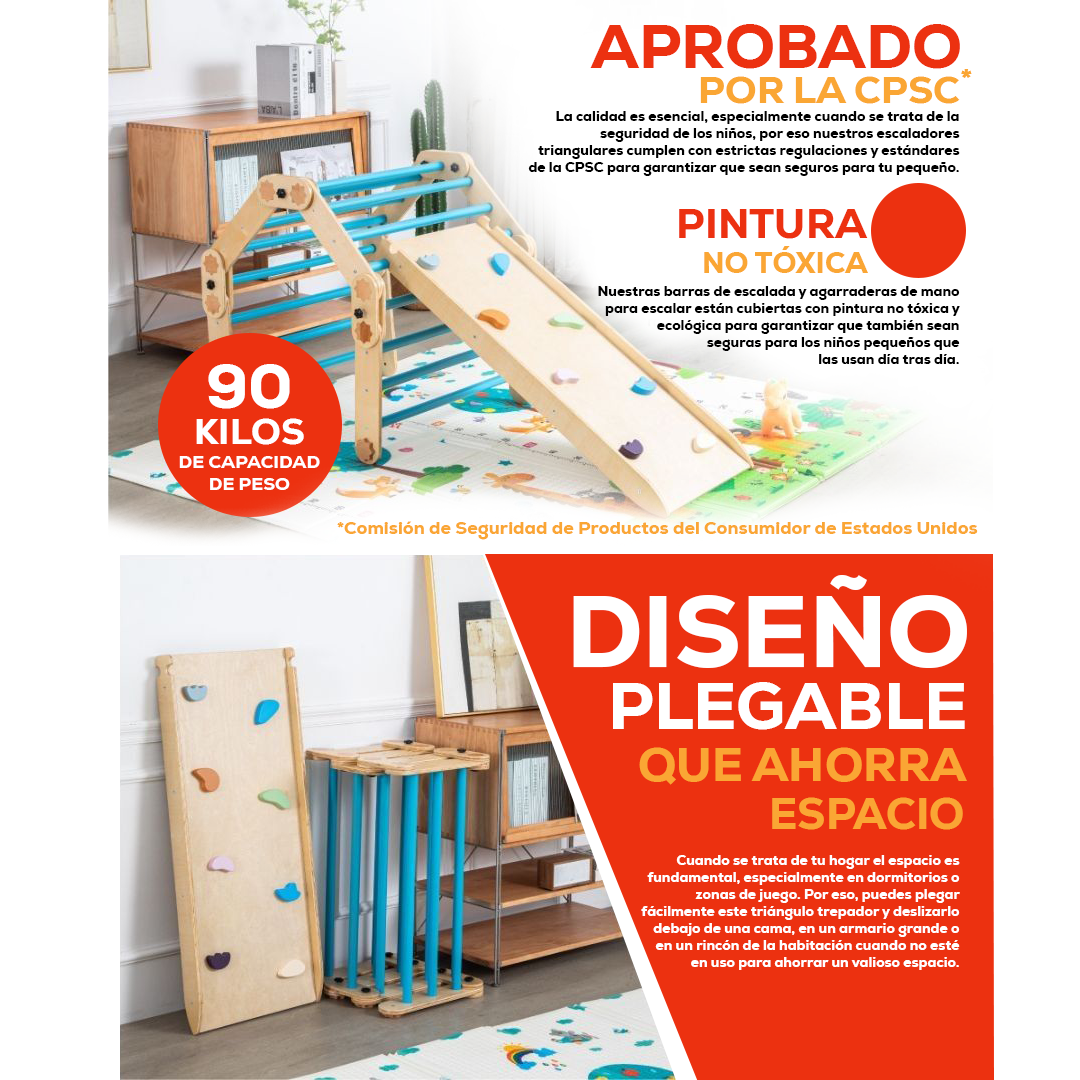 APROBADO
POR LA CPSC*

La calidad es esencial, especialmente cuando se trata de la seguridad de los niños, por eso nuestros escaladores triangulares cumplen con estrictas regulaciones y estándares de la CPSC para garantizar que sean seguros para tu pequeño.

PINTURA
NO TÓXICA

Nuestras barras de escalada y agarraderas de mano para escalar están cubiertas con pintura no tóxica y ecológica para garantizar que también sean seguras para los niños pequeños que las usan día tras día.

90
KILOS
DE CAPACIDAD
DE PESO

*Comisión de Seguridad de Productos del Consumidor de Estados Unidos

DISEÑO
PLEGABLE
QUE AHORRA
ESPACIO

Cuando se trata de tu hogar el espacio es fundamental, especialmente en dormitorios o zonas de juego. Por eso, puedes plegar fácilmente este triángulo trepador y deslizarlo debajo de una cama, en un armario grande o en un rincón de la habitación cuando no esté en uso para ahorrar un valioso espacio.